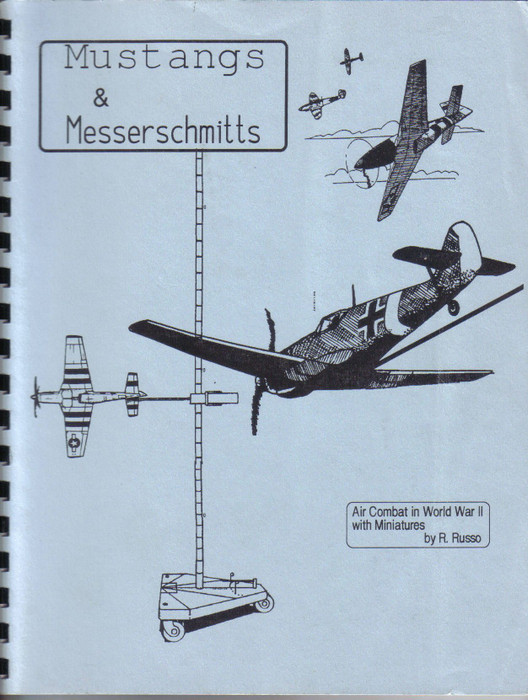 Mustangs
&
Messerschmitts

Air Combat in World War II
with Miniatures
by R. Russo